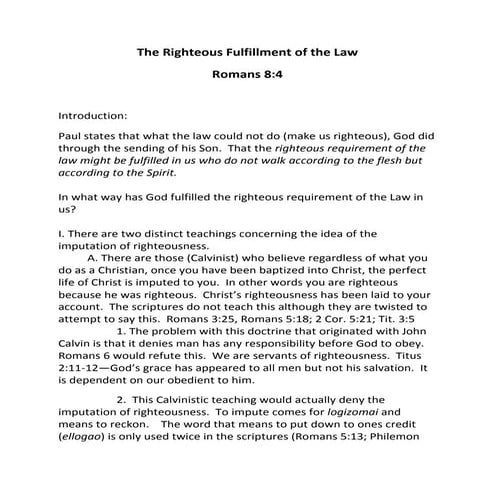 The Righteous Fulfillment of the Law

Romans 8:4

Introduction:

Paul states that what the law could not do (make us righteous), God did through the sending of his Son. That the righteous requirement of the law might be fulfilled in us who do not walk according to the flesh but according to the Spirit.

In what way has God fulfilled the righteous requirement of the Law in us?

I. There are two distinct teachings concerning the idea of the imputation of righteousness.

A. There are those (Calvinist) who believe regardless of what you do as a Christian, once you have been baptized into Christ, the perfect life of Christ is imputed to you. In other words you are righteous because he was righteous. Christ's righteousness has been laid to your account. The scriptures do not teach this although they are twisted to attempt to say this. Romans 3:25, Romans 5:18; 2 Cor. 5:21; Tit. 3:5

1. The problem with this doctrine that originated with John Calvin is that it denies man has any responsibility before God to obey. Romans 6 would refute this. We are servants of righteousness. Titus 2:11-12—God's grace has appeared to all men but not his salvation. It is dependent on our obedient to him.

2. This Calvinistic teaching would actually deny the imputation of righteousness. To impute comes for logizomai and means to reckon. The word that means to put down to ones credit (ellogao) is only used twice in the scriptures (Romans 5:13; Philemon